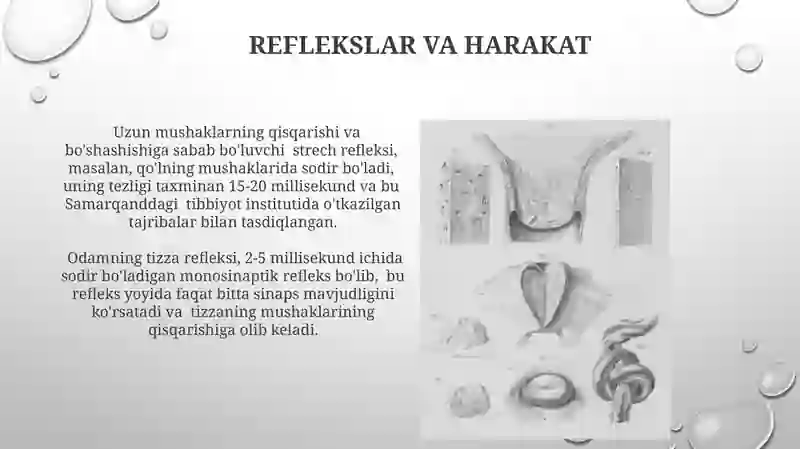 REFLEKSLAR VA HARAKAT

Uzun mushaklarning qisqarishi va bo'shashishiga sabab bo'luvchi strech refleksi, masalan, qo'lning mushaklarida sodir bo'ladi, uning tezligi taxminan 15-20 millisekund va bu Samarqanddagi tibbiyot institutida o'tkazilgan tajribalar bilan tasdiqlangan.

Odamning tizza refleksi, 2-5 millisekund ichida sodir bo'ladigan monosinaptik refleks bo'lib, bu refleks yoyida faqat bitta sinaps mavjudligini ko'rsatadi va tizzaning mushaklarining qisqarishiga olib keladi.